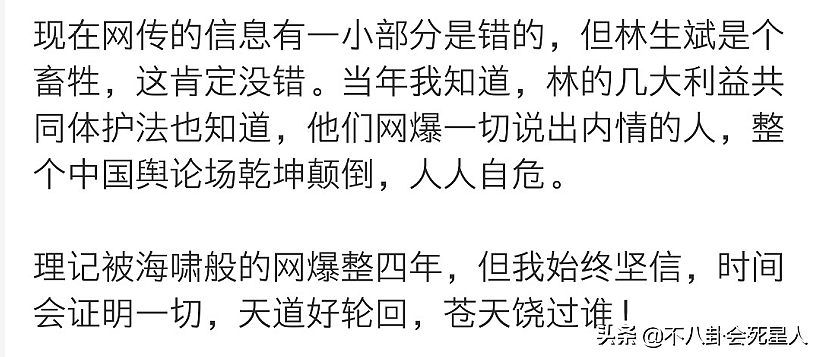 现在网传的信息有一小部分是错的，但林生斌是个畜牲，这肯定没错。当年我知道，林的几大利益共同体护法也知道，他们网爆一切说出内情的人，整个中国舆论场乾坤颠倒，人人自危。

理记被海啸般的网爆整四年，但我始终坚信，时间会证明一切，天道好轮回，苍天饶过谁！

头条 @不八卦会死星人